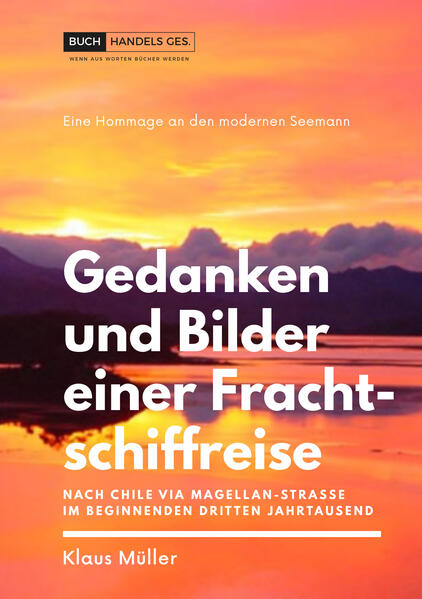 BUCH HANDELS GES.
WENN AUS WORTEN BÜCHER WERDEN

Eine Hommage an den modernen Seemann

Gedanken und Bilder einer Frachtschiffreise

NACH CHILE VIA MAGELLAN-STRASSE IM BEGINNENDEN DRITTEN JAHRTAUSEND

Klaus Müller